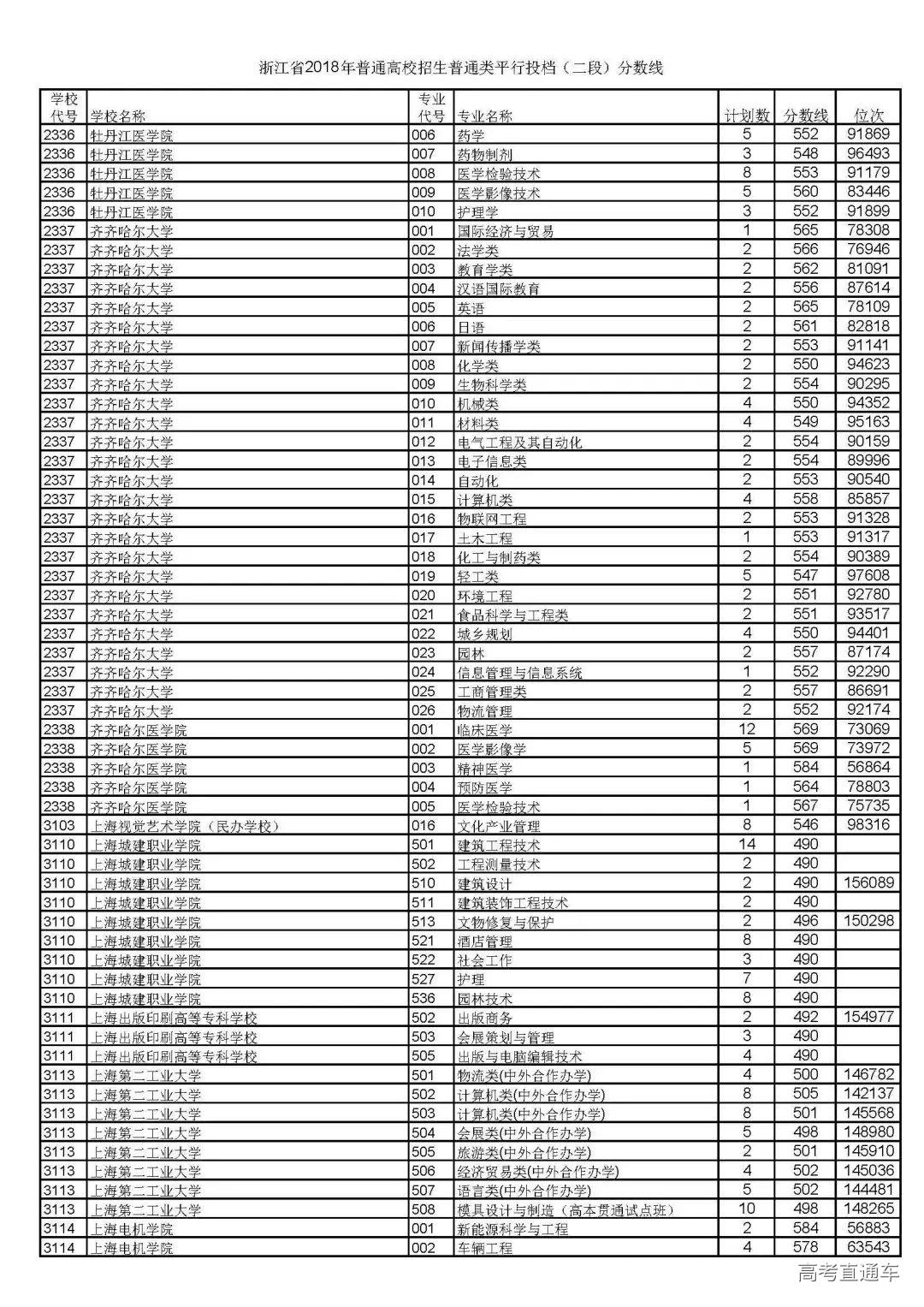 浙江省2018年普通高校招生普通类平行投档（二段）分数线

| 学校代号 | 学校名称 | 专业代号 | 专业名称 | 计划数 | 分数线 | 位次 |
|---|---|---|---|---|---|---|
| 2336 | 牡丹江医学院 | 006 | 药学 | 5 | 552 | 91869 |
| 2336 | 牡丹江医学院 | 007 | 药物制剂 | 3 | 548 | 96493 |
| 2336 | 牡丹江医学院 | 008 | 医学检验技术 | 8 | 553 | 91179 |
| 2336 | 牡丹江医学院 | 009 | 医学影像技术 | 5 | 560 | 83446 |
| 2336 | 牡丹江医学院 | 010 | 护理学 | 3 | 552 | 91899 |
| 2337 | 齐齐哈尔大学 | 001 | 国际经济与贸易 | 1 | 565 | 78308 |
| 2337 | 齐齐哈尔大学 | 002 | 法学类 | 2 | 566 | 76946 |
| 2337 | 齐齐哈尔大学 | 003 | 教育学类 | 2 | 562 | 81091 |
| 2337 | 齐齐哈尔大学 | 004 | 汉语国际教育 | 2 | 556 | 87614 |
| 2337 | 齐齐哈尔大学 | 005 | 英语 | 2 | 565 | 78109 |
| 2337 | 齐齐哈尔大学 | 006 | 日语 | 2 | 561 | 82818 |
| 2337 | 齐齐哈尔大学 | 007 | 新闻传播学类 | 2 | 553 | 91141 |
| 2337 | 齐齐哈尔大学 | 008 | 化学类 | 2 | 550 | 94623 |
| 2337 | 齐齐哈尔大学 | 009 | 生物科学类 | 2 | 554 | 90295 |
| 2337 | 齐齐哈尔大学 | 010 | 机械类 | 4 | 550 | 94352 |
| 2337 | 齐齐哈尔大学 | 011 | 材料类 | 4 | 549 | 95163 |
| 2337 | 齐齐哈尔大学 | 012 | 电气工程及其自动化 | 2 | 554 | 90159 |
| 2337 | 齐齐哈尔大学 | 013 | 电子信息类 | 2 | 554 | 89996 |
| 2337 | 齐齐哈尔大学 | 014 | 自动化 | 2 | 553 | 90540 |
| 2337 | 齐齐哈尔大学 | 015 | 计算机类 | 4 | 558 | 85857 |
| 2337 | 齐齐哈尔大学 | 016 | 物联网工程 | 2 | 553 | 91328 |
| 2337 | 齐齐哈尔大学 | 017 | 土木工程 | 1 | 553 | 91317 |
| 2337 | 齐齐哈尔大学 | 018 | 化工与制药类 | 2 | 554 | 90389 |
| 2337 | 齐齐哈尔大学 | 019 | 轻工类 | 5 | 547 | 97608 |
| 2337 | 齐齐哈尔大学 | 020 | 环境工程 | 2 | 551 | 92780 |
| 2337 | 齐齐哈尔大学 | 021 | 食品科学与工程类 | 2 | 551 | 93517 |
| 2337 | 齐齐哈尔大学 | 022 | 城乡规划 | 4 | 550 | 94401 |
| 2337 | 齐齐哈尔大学 | 023 | 园林 | 2 | 557 | 87174 |
| 2337 | 齐齐哈尔大学 | 024 | 信息管理与信息系统 | 1 | 552 | 92290 |
| 2337 | 齐齐哈尔大学 | 025 | 工商管理类 | 2 | 557 | 86691 |
| 2337 | 齐齐哈尔大学 | 026 | 物流管理 | 2 | 552 | 92174 |
| 2338 | 齐齐哈尔医学院 | 001 | 临床医学 | 12 | 569 | 73069 |
| 2338 | 齐齐哈尔医学院 | 002 | 医学影像学 | 5 | 569 | 73972 |
| 2338 | 齐齐哈尔医学院 | 003 | 精神医学 | 1 | 584 | 56864 |
| 2338 | 齐齐哈尔医学院 | 004 | 预防医学 | 1 | 564 | 78803 |
| 2338 | 齐齐哈尔医学院 | 005 | 医学检验技术 | 1 | 567 | 75735 |
| 3103 | 上海视觉艺术学院（民办学校） | 016 | 文化产业管理 | 8 | 546 | 98316 |
| 3110 | 上海城建职业学院 | 501 | 建筑工程技术 | 14 | 490 | |
| 3110 | 上海城建职业学院 | 502 | 工程测量技术 | 2 | 490 | |
| 3110 | 上海城建职业学院 | 510 | 建筑设计 | 2 | 490 | 156089 |
| 3110 | 上海城建职业学院 | 511 | 建筑装饰工程技术 | 2 | 490 | |
| 3110 | 上海城建职业学院 | 513 | 文物修复与保护 | 2 | 496 | 150298 |
| 3110 | 上海城建职业学院 | 521 | 酒店管理 | 8 | 490 | |
| 3110 | 上海城建职业学院 | 522 | 社会工作 | 3 | 490 | |
| 3110 | 上海城建职业学院 | 527 | 护理 | 7 | 490 | |
| 3110 | 上海城建职业学院 | 536 | 园林技术 | 8 | 490 | |
| 3111 | 上海出版印刷高等专科学校 | 502 | 出版商务 | 2 | 492 | 154977 |
| 3111 | 上海出版印刷高等专科学校 | 503 | 会展策划与管理 | 3 | 490 | |
| 3111 | 上海出版印刷高等专科学校 | 505 | 出版与电脑编辑技术 | 4 | 490 | |
| 3113 | 上海第二工业大学 | 501 | 物流类(中外合作办学) | 4 | 500 | 146782 |
| 3113 | 上海第二工业大学 | 502 | 计算机类(中外合作办学) | 8 | 505 | 142137 |
| 3113 | 上海第二工业大学 | 503 | 计算机类(中外合作办学) | 8 | 501 | 145568 |
| 3113 | 上海第二工业大学 | 504 | 会展类(中外合作办学) | 5 | 498 | 148980 |
| 3113 | 上海第二工业大学 | 505 | 旅游类(中外合作办学) | 2 | 501 | 145910 |
| 3113 | 上海第二工业大学 | 506 | 经济贸易类(中外合作办学) | 4 | 502 | 145036 |
| 3113 | 上海第二工业大学 | 507 | 语言类(中外合作办学) | 5 | 502 | 144481 |
| 3113 | 上海第二工业大学 | 508 | 模具设计与制造（高本贯通试点班） | 10 | 498 | 148265 |
| 3114 | 上海电机学院 | 001 | 新能源科学与工程 | 2 | 584 | 56883 |
| 3114 | 上海电机学院 | 002 | 车辆工程 | 4 | 578 | 63543 |

高考直通车